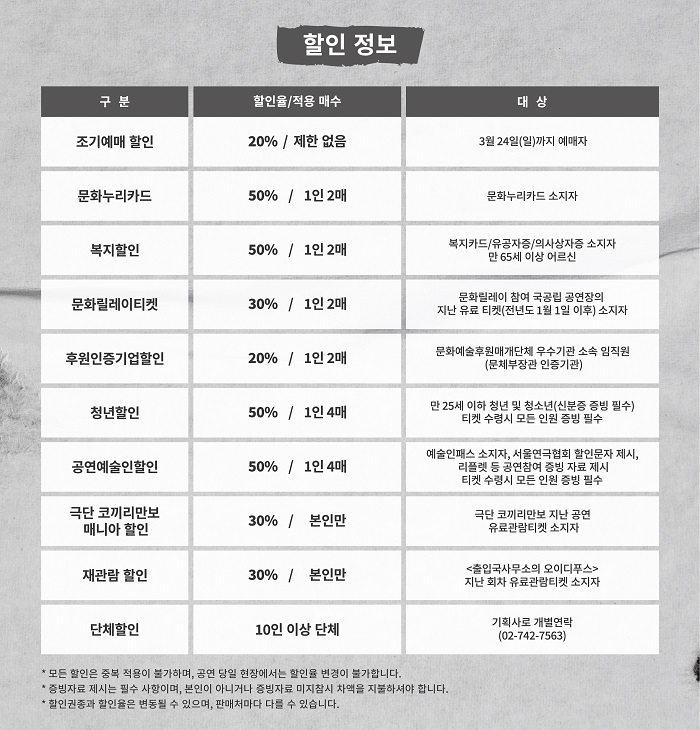 할인 정보

| 구 분 | 할인율/적용 매수 | 대 상 |
|---|---|---|
| 조기예매 할인 | 20% / 제한 없음 | 3월 24일(일)까지 예매자 |
| 문화누리카드 | 50% / 1인 2매 | 문화누리카드 소지자 |
| 복지할인 | 50% / 1인 2매 | 복지카드/유공자증/의사상자증 소지자 만 65세 이상 어르신 |
| 문화릴레이티켓 | 30% / 1인 2매 | 문화릴레이 참여 국공립 공연장의 지난 유료 티켓(전년도 1월 1일 이후) 소지자 |
| 후원인증기업할인 | 20% / 1인 2매 | 문화예술후원매개단체 우수기관 소속 임직원 (문체부장관 인증기관) |
| 청년할인 | 50% / 1인 4매 | 만 25세 이하 청년 및 청소년(신분증 증빙 필수) 티켓 수령시 모든 인원 증빙 필수 |
| 공연예술인할인 | 50% / 1인 4매 | 예술인패스 소지자, 서울연극협회 할인문자 제시, 리플렛 등 공연참여 증빙 자료 제시 티켓 수령시 모든 인원 증빙 필수 |
| 극단 코끼리만보 매니아 할인 | 30% / 본인만 | 극단 코끼리만보 지난 공연 유료관람티켓 소지자 |
| 재관람 할인 | 30% / 본인만 | <출입국사무소의 오이디푸스> 지난 회차 유료관람티켓 소지자 |
| 단체할인 | 10인 이상 단체 | 기획사로 개별연락 (02-742-7563) |

* 모든 할인은 중복 적용이 불가하며, 공연 당일 현장에서는 할인율 변경이 불가합니다.
* 증빙자료 제시는 필수 사항이며, 본인이 아니거나 증빙자료 미지참시 차액을 지불하셔야 합니다.
* 할인권종과 할인율은 변동될 수 있으며, 판매처마다 다를 수 있습니다.